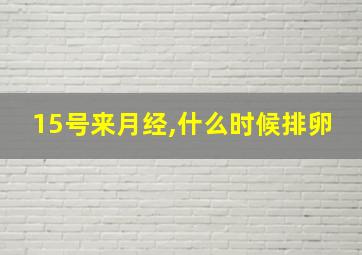 15号来月经,什么时候排卵